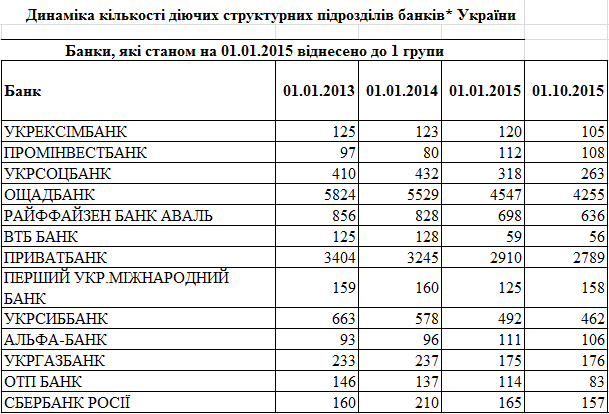 Динаміка кількості діючих структурних підрозділів банків* України

Банки, які станом на 01.01.2015 віднесено до 1 групи

| Банк | 01.01.2013 | 01.01.2014 | 01.01.2015 | 01.10.2015 |
|---|---|---|---|---|
| УКРЕКСІМБАНК | 125 | 123 | 120 | 105 |
| ПРОМІНВЕСТБАНК | 97 | 80 | 112 | 108 |
| УКРСОЦБАНК | 410 | 432 | 318 | 263 |
| ОЩАДБАНК | 5824 | 5529 | 4547 | 4255 |
| РАЙФФАЙЗЕН БАНК АВАЛЬ | 856 | 828 | 698 | 636 |
| ВТБ БАНК | 125 | 128 | 59 | 56 |
| ПРИВАТБАНК | 3404 | 3245 | 2910 | 2789 |
| ПЕРШИЙ УКР.МІЖНАРОДНИЙ БАНК | 159 | 160 | 125 | 158 |
| УКРСИББАНК | 663 | 578 | 492 | 462 |
| АЛЬФА-БАНК | 93 | 96 | 111 | 106 |
| УКРГАЗБАНК | 233 | 237 | 175 | 176 |
| ОТП БАНК | 146 | 137 | 114 | 83 |
| СБЕРБАНК РОСІЇ | 160 | 210 | 165 | 157 |